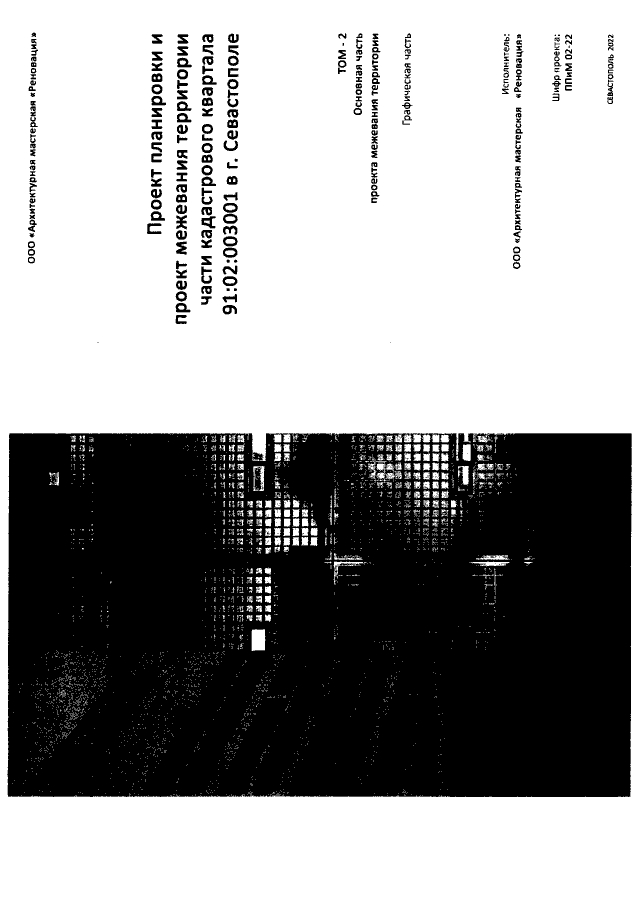 ООО «Архитектурная мастерская «Реновация»

Проект планировки и проект межевания территории части кадастрового квартала 91:02:003001 в г. Севастополе

ТОМ - 2
Основная часть
проекта межевания территории

Графическая часть

Исполнитель:
ООО «Архитектурная мастерская «Реновация»

Шифр проекта:
ППиМ 02-22

СЕВАСТОПОЛЬ 2022